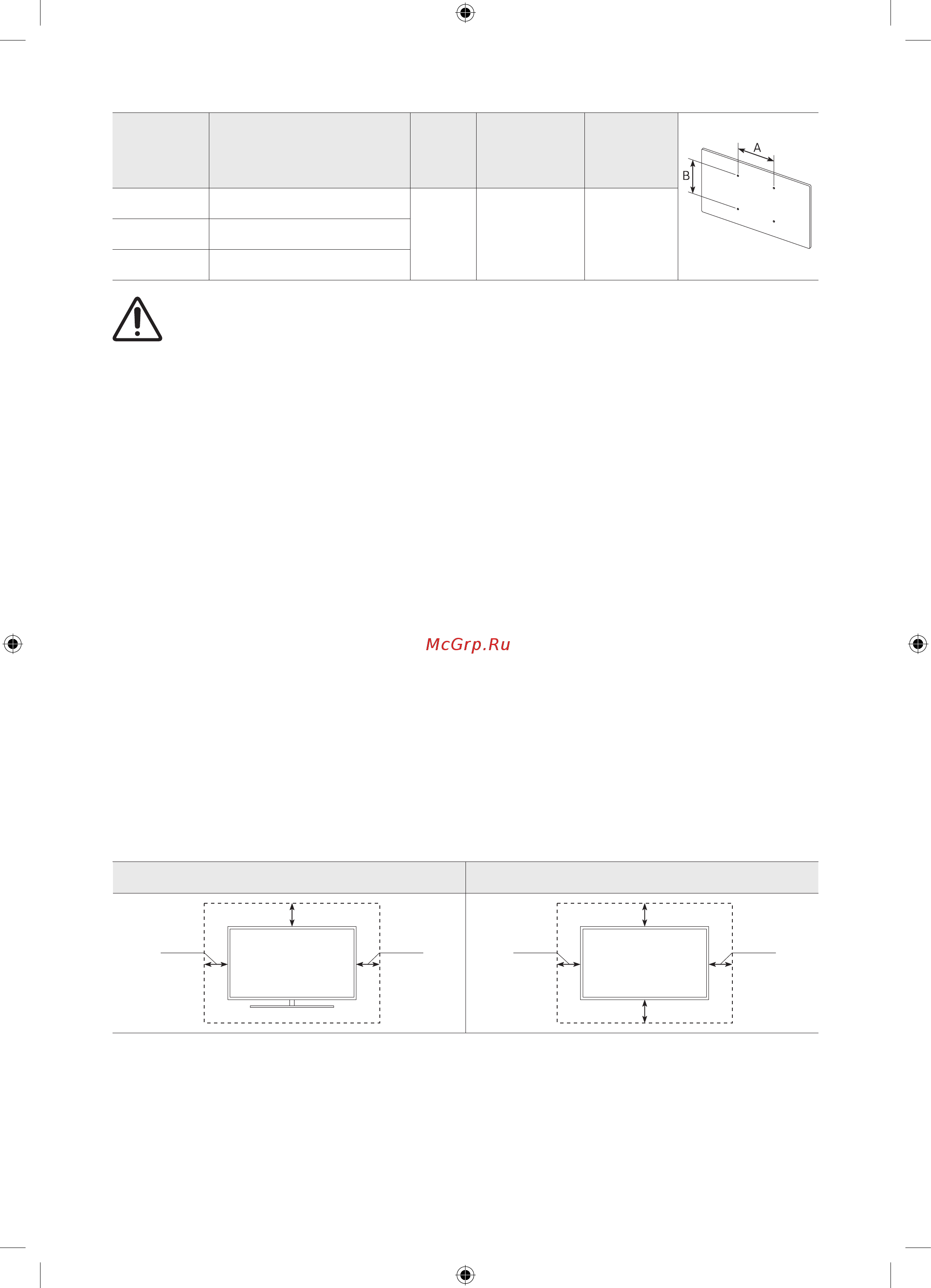 A
B

McGrp.Ru